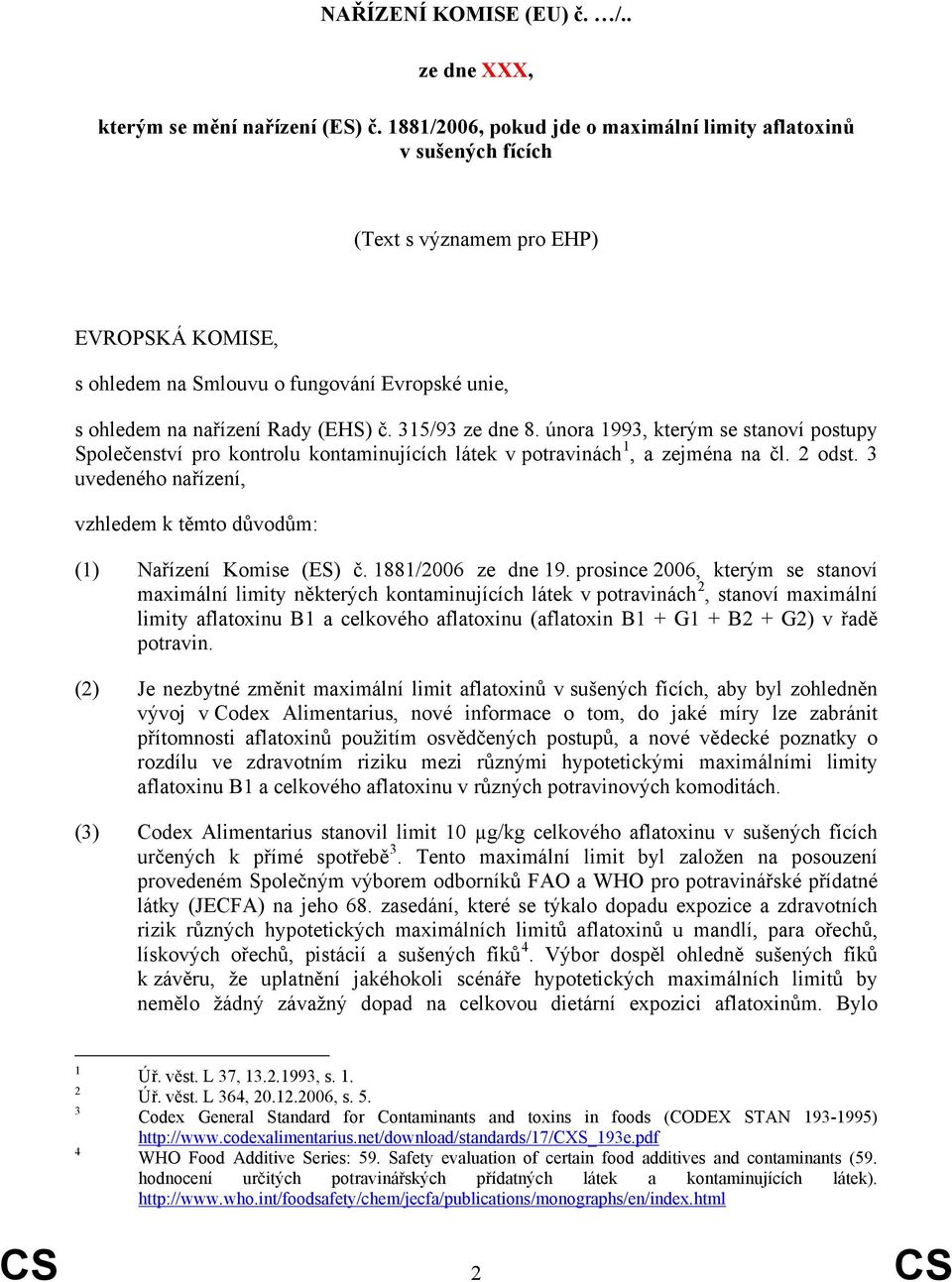 NAŘÍZENÍ KOMISE (EU) č. …/..

ze dne XXX,

kterým se mění nařízení (ES) č. 1881/2006, pokud jde o maximální limity aflatoxinů v sušených fících

(Text s významem pro EHP)

EVROPSKÁ KOMISE,

s ohledem na Smlouvu o fungování Evropské unie,

s ohledem na nařízení Rady (EHS) č. 315/93 ze dne 8. února 1993, kterým se stanoví postupy Společenství pro kontrolu kontaminujících látek v potravinách$^1$, a zejména na čl. 2 odst. 3 uvedeného nařízení,

vzhledem k těmto důvodům:

(1) Nařízení Komise (ES) č. 1881/2006 ze dne 19. prosince 2006, kterým se stanoví maximální limity některých kontaminujících látek v potravinách$^2$, stanoví maximální limity aflatoxinu B1 a celkového aflatoxinu (aflatoxin B1 + G1 + B2 + G2) v řadě potravin.

(2) Je nezbytné změnit maximální limit aflatoxinů v sušených fících, aby byl zohledněn vývoj v Codex Alimentarius, nové informace o tom, do jaké míry lze zabránit přítomnosti aflatoxinů použitím osvědčených postupů, a nové vědecké poznatky o rozdílu ve zdravotním riziku mezi různými hypotetickými maximálními limity aflatoxinu B1 a celkového aflatoxinu v různých potravinových komoditách.

(3) Codex Alimentarius stanovil limit 10 µg/kg celkového aflatoxinu v sušených fících určených k přímé spotřebě$^3$. Tento maximální limit byl založen na posouzení provedeném Společným výborem odborníků FAO a WHO pro potravinářské přídatné látky (JECFA) na jeho 68. zasedání, které se týkalo dopadu expozice a zdravotních rizik různých hypotetických maximálních limitů aflatoxinů u mandlí, para ořechů, lískových ořechů, pistácií a sušených fíků$^4$. Výbor dospěl ohledně sušených fíků k závěru, že uplatnění jakéhokoli scénáře hypotetických maximálních limitů by nemělo žádný závažný dopad na celkovou dietární expozici aflatoxinům. Bylo

$^1$ Úř. věst. L 37, 13.2.1993, s. 1.
$^2$ Úř. věst. L 364, 20.12.2006, s. 5.
$^3$ Codex General Standard for Contaminants and toxins in foods (CODEX STAN 193-1995) http://www.codexalimentarius.net/download/standards/17/CXS_193e.pdf
$^4$ WHO Food Additive Series: 59. Safety evaluation of certain food additives and contaminants (59. hodnocení určitých potravinářských přídatných látek a kontaminujících látek). http://www.who.int/foodsafety/chem/jecfa/publications/monographs/en/index.html

CS 2 CS